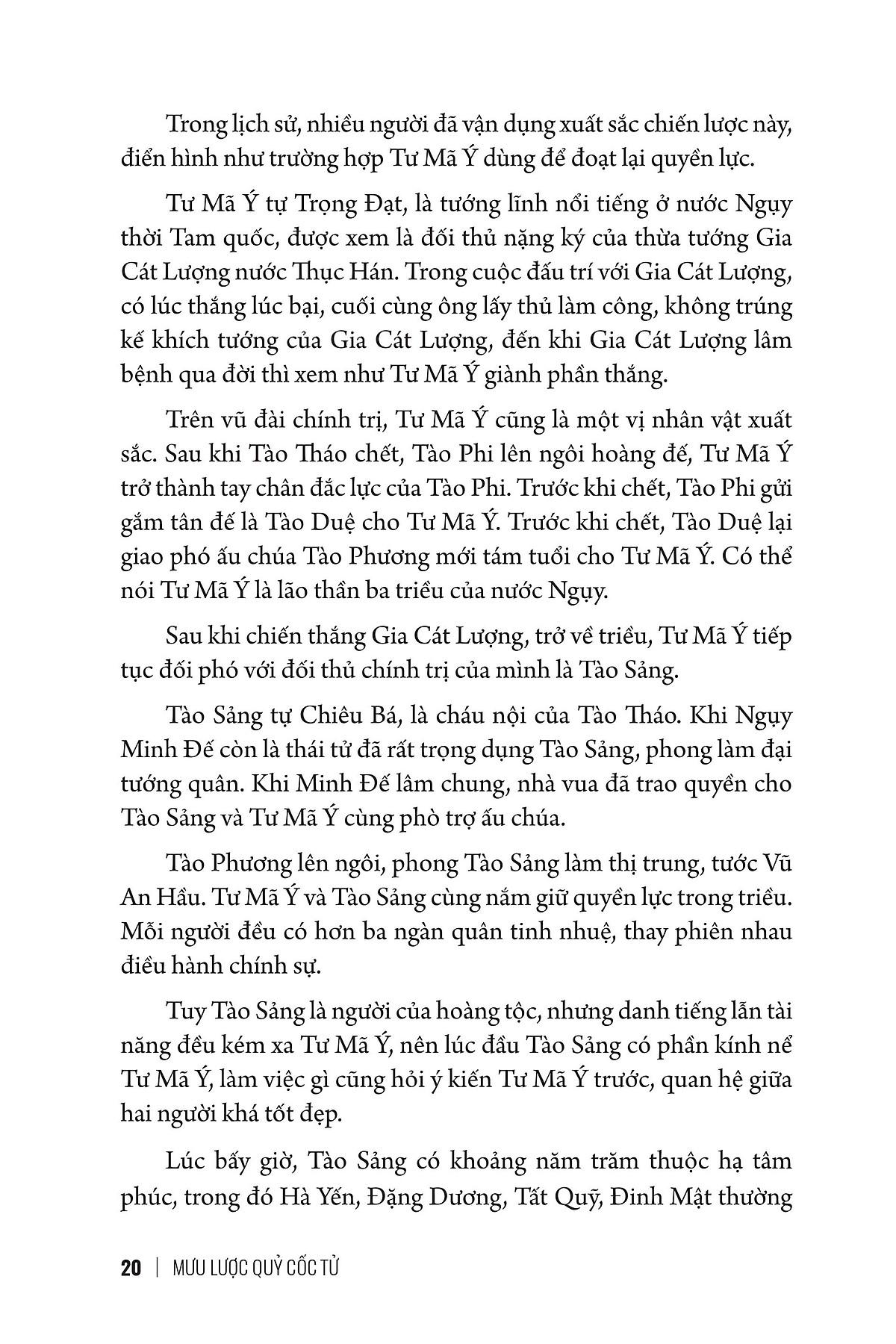 Trong lịch sử, nhiều người đã vận dụng xuất sắc chiến lược này, điển hình như trường hợp Tư Mã Ý dùng để đoạt lại quyền lực.

Tư Mã Ý tự Trọng Đạt, là tướng lĩnh nổi tiếng ở nước Ngụy thời Tam quốc, được xem là đối thủ nặng ký của thừa tướng Gia Cát Lượng nước Thục Hán. Trong cuộc đấu trí với Gia Cát Lượng, có lúc thắng lúc bại, cuối cùng ông lấy thủ làm công, không trúng kế khích tướng của Gia Cát Lượng, đến khi Gia Cát Lượng lâm bệnh qua đời thì xem như Tư Mã Ý giành phần thắng.

Trên vũ đài chính trị, Tư Mã Ý cũng là một vị nhân vật xuất sắc. Sau khi Tào Tháo chết, Tào Phi lên ngôi hoàng đế, Tư Mã Ý trở thành tay chân đắc lực của Tào Phi. Trước khi chết, Tào Phi gửi gắm tân đế là Tào Duệ cho Tư Mã Ý. Trước khi chết, Tào Duệ lại giao phó ấu chúa Tào Phương mới tám tuổi cho Tư Mã Ý. Có thể nói Tư Mã Ý là lão thần ba triều của nước Ngụy.

Sau khi chiến thắng Gia Cát Lượng, trở về triều, Tư Mã Ý tiếp tục đối phó với đối thủ chính trị của mình là Tào Sảng.

Tào Sảng tự Chiêu Bá, là cháu nội của Tào Tháo. Khi Ngụy Minh Đế còn là thái tử đã rất trọng dụng Tào Sảng, phong làm đại tướng quân. Khi Minh Đế lâm chung, nhà vua đã trao quyền cho Tào Sảng và Tư Mã Ý cùng phò trợ ấu chúa.

Tào Phương lên ngôi, phong Tào Sảng làm thị trung, tước Vũ An Hầu. Tư Mã Ý và Tào Sảng cùng nắm giữ quyền lực trong triều. Mỗi người đều có hơn ba ngàn quân tinh nhuệ, thay phiên nhau điều hành chính sự.

Tuy Tào Sảng là người của hoàng tộc, nhưng danh tiếng lẫn tài năng đều kém xa Tư Mã Ý, nên lúc đầu Tào Sảng có phần kính nể Tư Mã Ý, làm việc gì cũng hỏi ý kiến Tư Mã Ý trước, quan hệ giữa hai người khá tốt đẹp.

Lúc bấy giờ, Tào Sảng có khoảng năm trăm thuộc hạ tâm phúc, trong đó Hà Yến, Đặng Dương, Tất Quỹ, Đinh Mật thường

20 | MƯU LƯỢC QUỶ CỐC TỬ